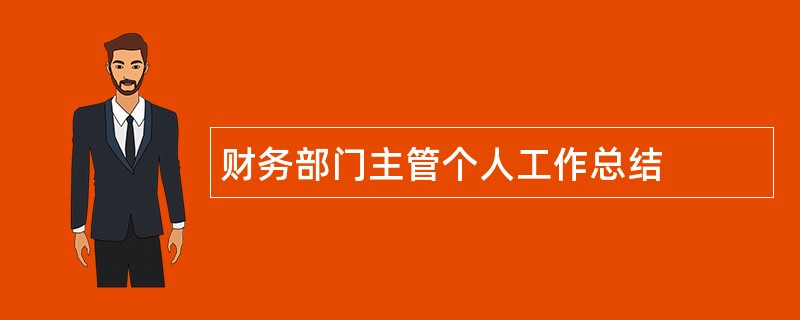 财务部门主管个人工作总结